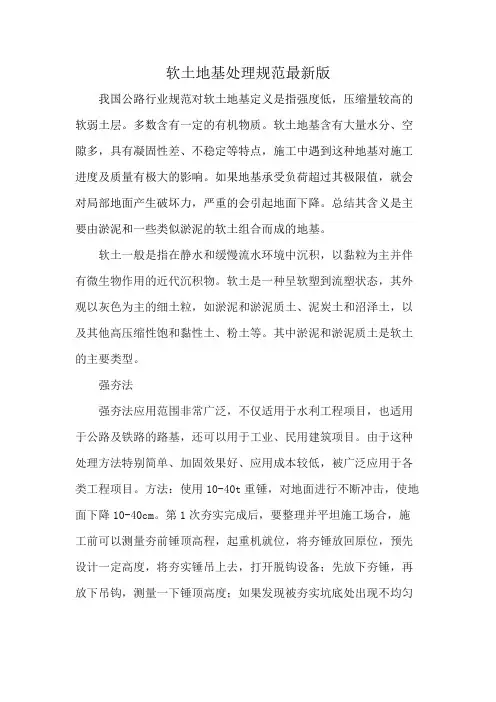 软土地基处理规范最新版

我国公路行业规范对软土地基定义是指强度低，压缩量较高的软弱土层。多数含有一定的有机物质。软土地基含有大量水分、空隙多，具有凝固性差、不稳定等特点，施工中遇到这种地基对施工进度及质量有极大的影响。如果地基承受负荷超过其极限值，就会对局部地面产生破坏力，严重的会引起地面下降。总结其含义是主要由淤泥和一些类似淤泥的软土组合而成的地基。

软土一般是指在静水和缓慢流水环境中沉积，以黏粒为主并伴有微生物作用的近代沉积物。软土是一种呈软塑到流塑状态，其外观以灰色为主的细土粒，如淤泥和淤泥质土、泥炭土和沼泽土，以及其他高压缩性饱和黏性土、粉土等。其中淤泥和淤泥质土是软土的主要类型。

强夯法

强夯法应用范围非常广泛，不仅适用于水利工程项目，也适用于公路及铁路的路基，还可以用于工业、民用建筑项目。由于这种处理方法特别简单、加固效果好、应用成本较低，被广泛应用于各类工程项目。方法：使用 10-40t 重锤，对地面进行不断冲击，使地面下降 10-40cm。第 1 次夯实完成后，要整理并平坦施工场合，施工前可以测量夯前锤顶高程，起重机就位，将夯锤放回原位，预先设计一定高度，将夯实锤吊上去，打开脱钩设备：先放下夯锤，再放下吊钩，测量一下锤顶高度；如果发现被夯实坑底处出现不均匀